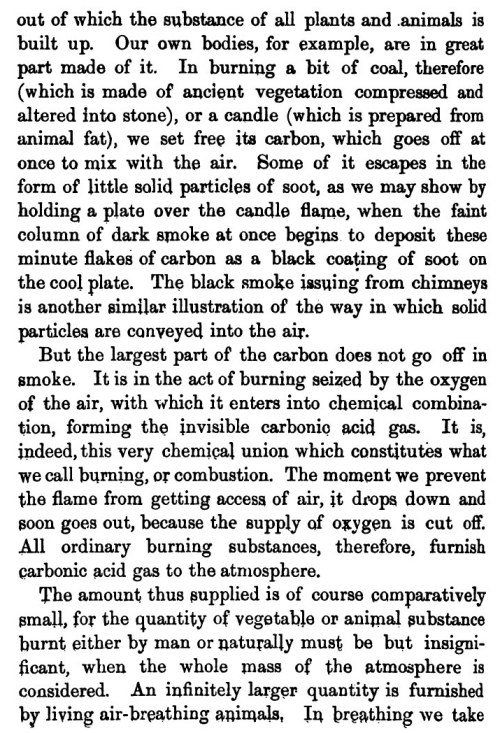 out of which the substance of all plants and animals is built up. Our own bodies, for example, are in great part made of it. In burning a bit of coal, therefore (which is made of ancient vegetation compressed and altered into stone), or a candle (which is prepared from animal fat), we set free its carbon, which goes off at once to mix with the air. Some of it escapes in the form of little solid particles of soot, as we may show by holding a plate over the candle flame, when the faint column of dark smoke at once begins to deposit these minute flakes of carbon as a black coating of soot on the cool plate. The black smoke issuing from chimneys is another similar illustration of the way in which solid particles are conveyed into the air.

But the largest part of the carbon does not go off in smoke. It is in the act of burning seized by the oxygen of the air, with which it enters into chemical combination, forming the invisible carbonic acid gas. It is, indeed, this very chemical union which constitutes what we call burning, or combustion. The moment we prevent the flame from getting access of air, it drops down and soon goes out, because the supply of oxygen is cut off. All ordinary burning substances, therefore, furnish carbonic acid gas to the atmosphere.

The amount thus supplied is of course comparatively small, for the quantity of vegetable or animal substance burnt either by man or naturally must be but insignificant, when the whole mass of the atmosphere is considered. An infinitely larger quantity is furnished by living air-breathing animals. In breathing we take